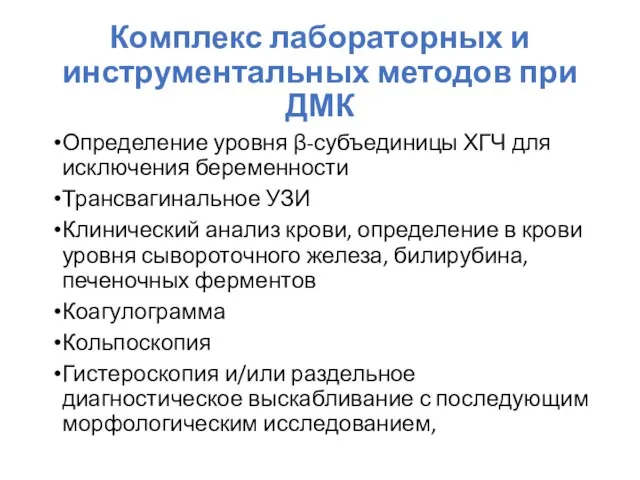 Комплекс лабораторных и инструментальных методов при ДМК

•Определение уровня β-субъединицы ХГЧ для исключения беременности

•Трансвагинальное УЗИ

•Клинический анализ крови, определение в крови уровня сывороточного железа, билирубина, печеночных ферментов

•Коагулограмма

•Кольпоскопия

•Гистероскопия и/или раздельное диагностическое выскабливание с последующим морфологическим исследованием,